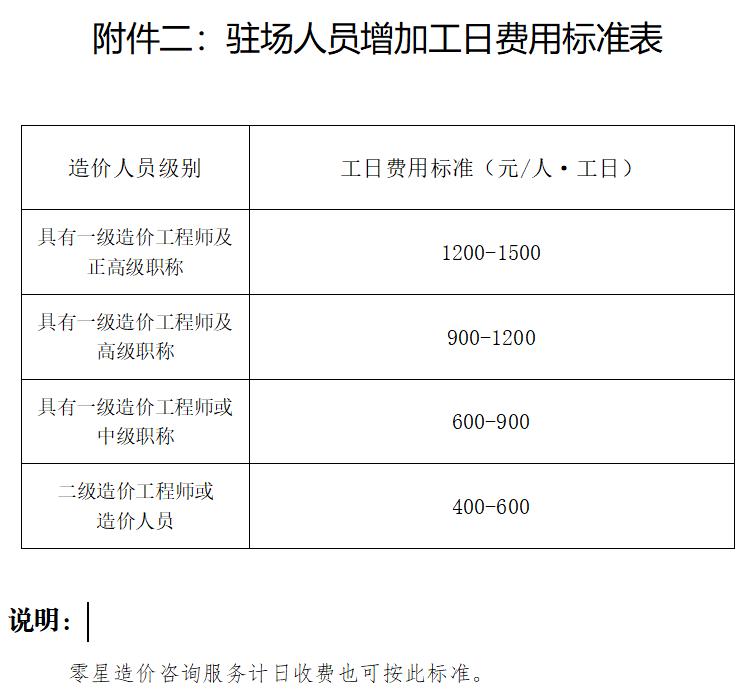 附件二：驻场人员增加工日费用标准表

| 造价人员级别 | 工日费用标准（元/人·工日） |
|---|---|
| 具有一级造价工程师及正高级职称 | 1200-1500 |
| 具有一级造价工程师及高级职称 | 900-1200 |
| 具有一级造价工程师或中级职称 | 600-900 |
| 二级造价工程师或造价人员 | 400-600 |

说明：

零星造价咨询服务计日收费也可按此标准。